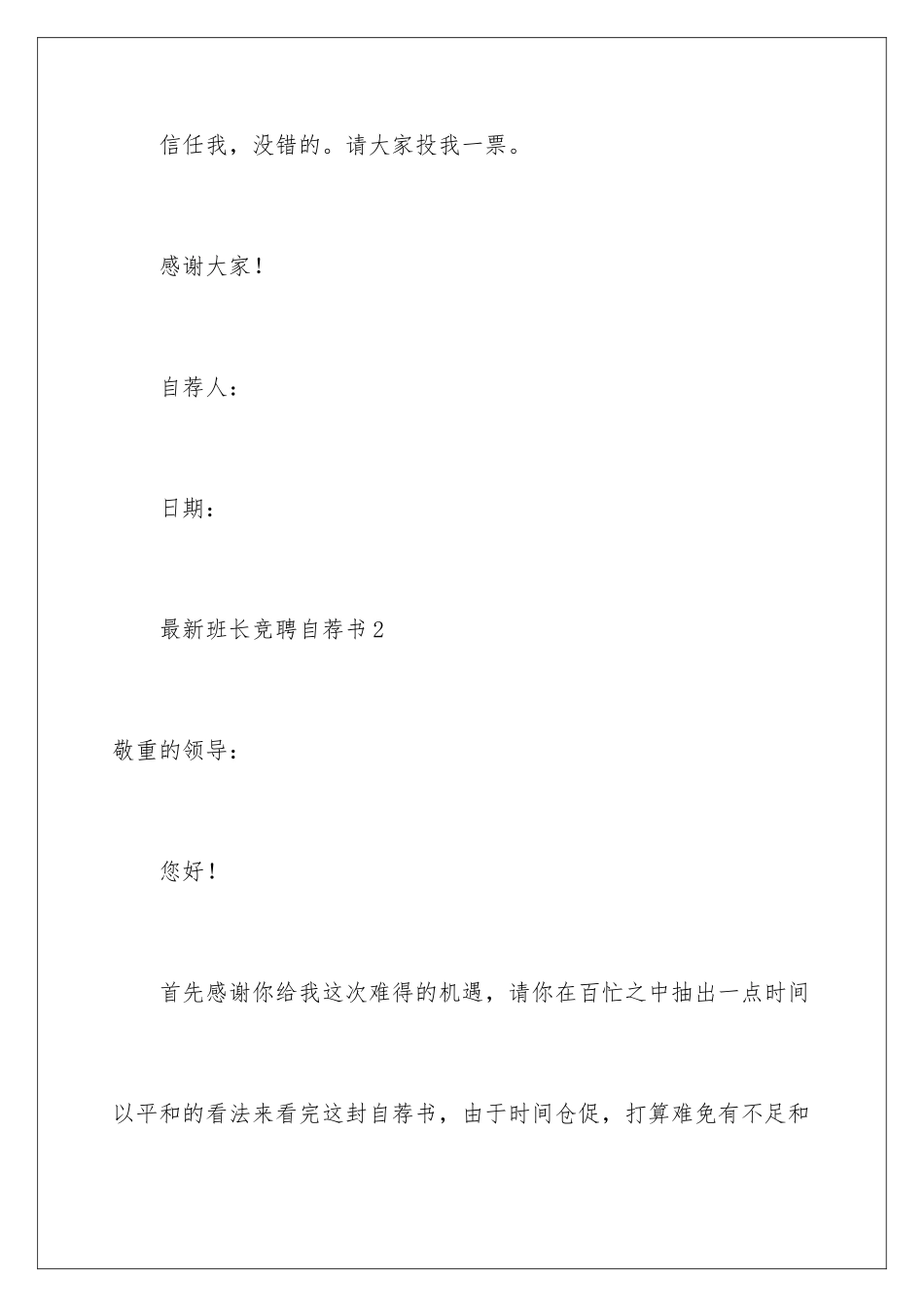 信任我，没错的。请大家投我一票。

感谢大家！

自荐人：

日期：

最新班长竞聘自荐书2

敬重的领导：

您好！

首先感谢你给我这次难得的机遇，请你在百忙之中抽出一点时间以平和的看法来看完这封自荐书，由于时间仓促，打算难免有不足和